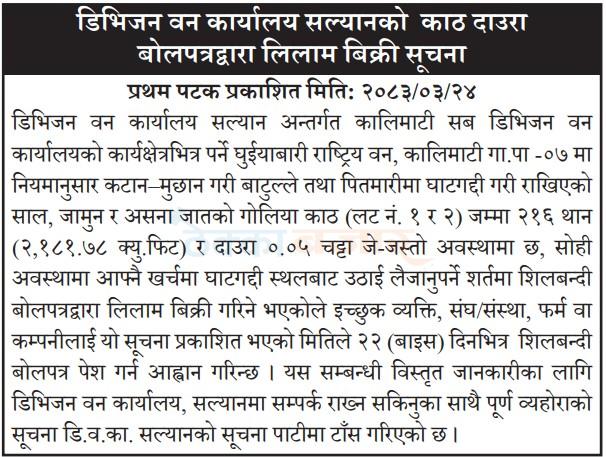 डिभिजन वन कार्यालय सल्यानको काठ दाउरा बोलपत्रद्वारा लिलाम बिक्री सूचना

प्रथम पटक प्रकाशित मिति: २०८३/०३/२४

डिभिजन वन कार्यालय सल्यान अन्तर्गत कालिमाटी सब डिभिजन वन कार्यालयको कार्यक्षेत्रभित्र पर्ने घुईयाबारी राष्ट्रिय वन, कालिमाटी गा.पा -०७ मा नियमानुसार कटान–मुछान गरी बाटुल्ले तथा पितमारीमा घाटगद्दी गरी राखिएको साल, जामुन र असना जातको गोलिया काठ (लट नं. १ र २) जम्मा २१६ थान (२,१८१.७८ क्यु.फिट) र दाउरा ०.०५ चट्टा जे-जस्तो अवस्थामा छ, सोही अवस्थामा आफ्नै खर्चमा घाटगद्दी स्थलबाट उठाई लैजानुपर्ने शर्तमा शिलबन्दी बोलपत्रद्वारा लिलाम बिक्री गरिने भएकोले इच्छुक व्यक्ति, संघ/संस्था, फर्म वा कम्पनीलाई यो सूचना प्रकाशित भएको मितिले २२ (बाइस) दिनभित्र शिलबन्दी बोलपत्र पेश गर्न आह्वान गरिन्छ । यस सम्बन्धी विस्तृत जानकारीका लागि डिभिजन वन कार्यालय, सल्यानमा सम्पर्क राख्न सकिनुका साथै पूर्ण व्यहोराको सूचना डि.व.का. सल्यानको सूचना पाटीमा टाँस गरिएको छ ।